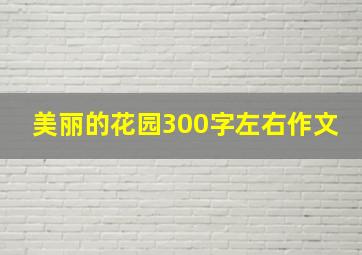 美丽的花园300字左右作文